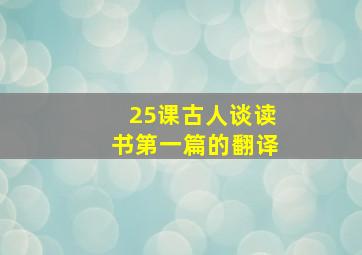 25课古人谈读书第一篇的翻译